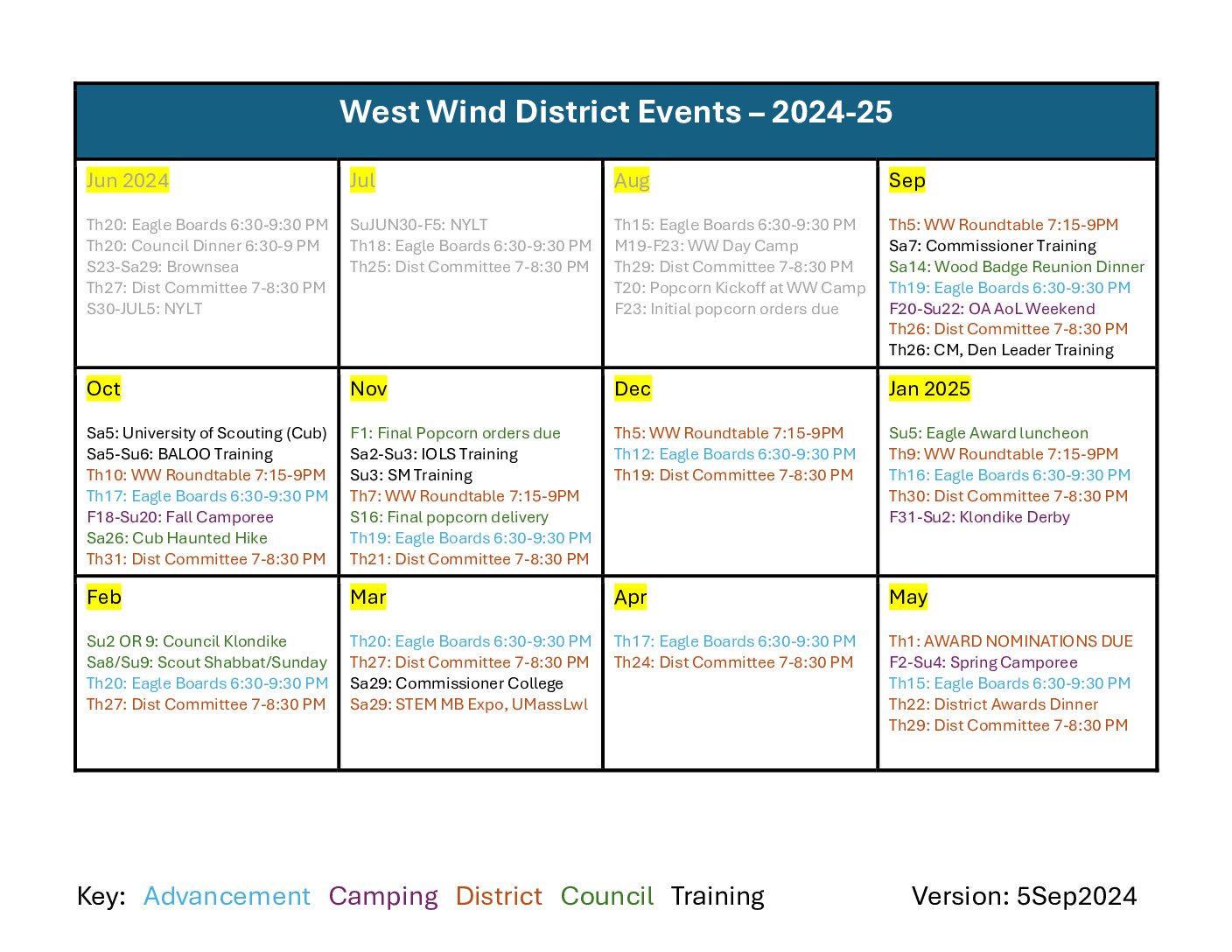 West Wind District Events – 2024-25

Jun 2024

Th20: Eagle Boards 6:30-9:30 PM
Th20: Council Dinner 6:30-9 PM
S23-Sa29: Brownsea
Th27: Dist Committee 7-8:30 PM
S30-JUL5: NYLT

Jul

SuJUN30-F5: NYLT
Th18: Eagle Boards 6:30-9:30 PM
Th25: Dist Committee 7-8:30 PM

Aug

Th15: Eagle Boards 6:30-9:30 PM
M19-F23: WW Day Camp
Th29: Dist Committee 7-8:30 PM
T20: Popcorn Kickoff at WW Camp
F23: Initial popcorn orders due

Sep

Th5: WW Roundtable 7:15-9PM
Sa7: Commissioner Training
Sa14: Wood Badge Reunion Dinner
Th19: Eagle Boards 6:30-9:30 PM
F20-Su22: OA AoL Weekend
Th26: Dist Committee 7-8:30 PM
Th26: CM, Den Leader Training

Oct

Sa5: University of Scouting (Cub)
Sa5-Su6: BALOO Training
Th10: WW Roundtable 7:15-9PM
Th17: Eagle Boards 6:30-9:30 PM
F18-Su20: Fall Camporee
Sa26: Cub Haunted Hike
Th31: Dist Committee 7-8:30 PM

Nov

F1: Final Popcorn orders due
Sa2-Su3: IOLS Training
Su3: SM Training
Th7: WW Roundtable 7:15-9PM
S16: Final popcorn delivery
Th19: Eagle Boards 6:30-9:30 PM
Th21: Dist Committee 7-8:30 PM

Dec

Th5: WW Roundtable 7:15-9PM
Th12: Eagle Boards 6:30-9:30 PM
Th19: Dist Committee 7-8:30 PM

Jan 2025

Su5: Eagle Award luncheon
Th9: WW Roundtable 7:15-9PM
Th16: Eagle Boards 6:30-9:30 PM
Th30: Dist Committee 7-8:30 PM
F31-Su2: Klondike Derby

Feb

Su2 OR 9: Council Klondike
Sa8/Su9: Scout Shabbat/Sunday
Th20: Eagle Boards 6:30-9:30 PM
Th27: Dist Committee 7-8:30 PM

Mar

Th20: Eagle Boards 6:30-9:30 PM
Th27: Dist Committee 7-8:30 PM
Sa29: Commissioner College
Sa29: STEM MB Expo, UMassLwl

Apr

Th17: Eagle Boards 6:30-9:30 PM
Th24: Dist Committee 7-8:30 PM

May

Th1: AWARD NOMINATIONS DUE
F2-Su4: Spring Camporee
Th15: Eagle Boards 6:30-9:30 PM
Th22: District Awards Dinner
Th29: Dist Committee 7-8:30 PM

Key: Advancement Camping District Council Training

Version: 5Sep2024